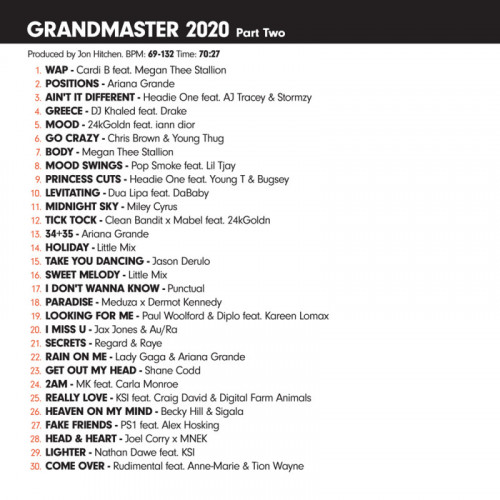 GRANDMASTER 2020 Part Two

Produced by Jon Hitchen. BPM: 69-132 Time: 70:27

1. WAP - Cardi B feat. Megan Thee Stallion
2. POSITIONS - Ariana Grande
3. AIN'T IT DIFFERENT - Headie One feat. AJ Tracey & Stormzy
4. GREECE - DJ Khaled feat. Drake
5. MOOD - 24kGoldn feat. iann dior
6. GO CRAZY - Chris Brown & Young Thug
7. BODY - Megan Thee Stallion
8. MOOD SWINGS - Pop Smoke feat. Lil Tjay
9. PRINCESS CUTS - Headie One feat. Young T & Bugsey
10. LEVITATING - Dua Lipa feat. DaBaby
11. MIDNIGHT SKY - Miley Cyrus
12. TICK TOCK - Clean Bandit x Mabel feat. 24kGoldn
13. 34+35 - Ariana Grande
14. HOLIDAY - Little Mix
15. TAKE YOU DANCING - Jason Derulo
16. SWEET MELODY - Little Mix
17. I DON'T WANNA KNOW - Punctual
18. PARADISE - Meduza x Dermot Kennedy
19. LOOKING FOR ME - Paul Woolford & Diplo feat. Kareen Lomax
20. I MISS U - Jax Jones & Au/Ra
21. SECRETS - Regard & Raye
22. RAIN ON ME - Lady Gaga & Ariana Grande
23. GET OUT MY HEAD - Shane Codd
24. 2AM - MK feat. Carla Monroe
25. REALLY LOVE - KSI feat. Craig David & Digital Farm Animals
26. HEAVEN ON MY MIND - Becky Hill & Sigala
27. FAKE FRIENDS - PS1 feat. Alex Hosking
28. HEAD & HEART - Joel Corry x MNEK
29. LIGHTER - Nathan Dawe feat. KSI
30. COME OVER - Rudimental feat. Anne-Marie & Tion Wayne